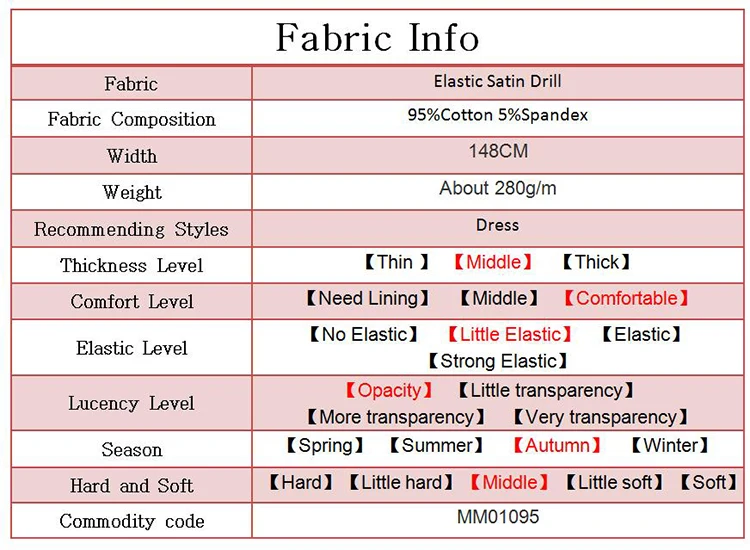 Fabric Info

| Fabric | Elastic Satin Drill |
|---|---|
| Fabric Composition | 95%Cotton 5%Spandex |
| Width | 148CM |
| Weight | About 280g/m |
| Recommending Styles | Dress |
| Thickness Level | 【Thin 】 【Middle】 【Thick】 |
| Comfort Level | 【Need Lining】 【Middle】 【Comfortable】 |
| Elastic Level | 【No Elastic】 【Little Elastic】 【Elastic】 【Strong Elastic】 |
| Lucency Level | 【Opacity】 【Little transparency】 【More transparency】 【Very transparency】 |
| Season | 【Spring】 【Summer】 【Autumn】 【Winter】 |
| Hard and Soft | 【Hard】 【Little hard】 【Middle】 【Little soft】 【Soft】 |
| Commodity code | MM01095 |